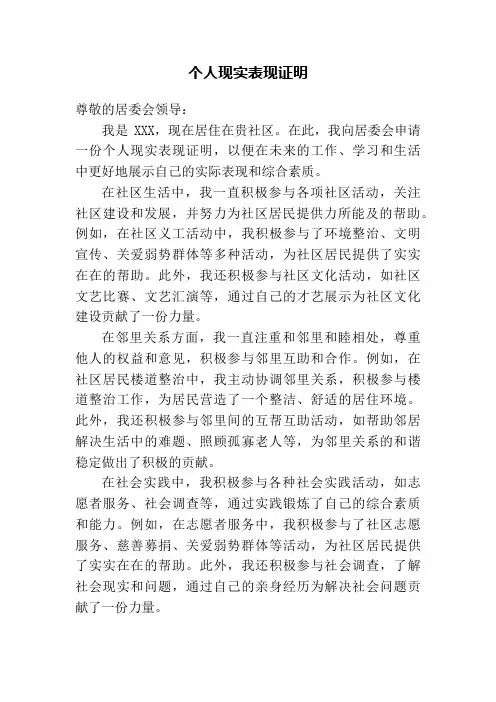 个人现实表现证明

尊敬的居委会领导：

我是 XXX，现在居住在贵社区。在此，我向居委会申请一份个人现实表现证明，以便在未来的工作、学习和生活中更好地展示自己的实际表现和综合素质。

在社区生活中，我一直积极参与各项社区活动，关注社区建设和发展，并努力为社区居民提供力所能及的帮助。例如，在社区义工活动中，我积极参与了环境整治、文明宣传、关爱弱势群体等多种活动，为社区居民提供了实实在在的帮助。此外，我还积极参与社区文化活动，如社区文艺比赛、文艺汇演等，通过自己的才艺展示为社区文化建设贡献了一份力量。

在邻里关系方面，我一直注重和邻里和睦相处，尊重他人的权益和意见，积极参与邻里互助和合作。例如，在社区居民楼道整治中，我主动协调邻里关系，积极参与楼道整治工作，为居民营造了一个整洁、舒适的居住环境。此外，我还积极参与邻里间的互帮互助活动，如帮助邻居解决生活中的难题、照顾孤寡老人等，为邻里关系的和谐稳定做出了积极的贡献。

在社会实践中，我积极参与各种社会实践活动，如志愿者服务、社会调查等，通过实践锻炼了自己的综合素质和能力。例如，在志愿者服务中，我积极参与了社区志愿服务、慈善募捐、关爱弱势群体等活动，为社区居民提供了实实在在的帮助。此外，我还积极参与社会调查，了解社会现实和问题，通过自己的亲身经历为解决社会问题贡献了一份力量。